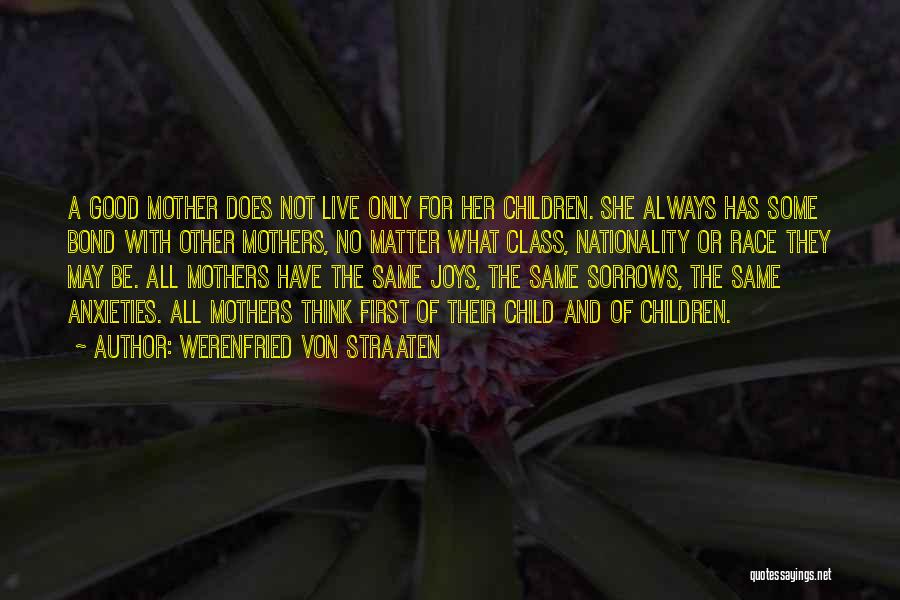 A GOOD MOTHER DOES NOT LIVE ONLY FOR HER CHILDREN. SHE ALWAYS HAS SOME BOND WITH OTHER MOTHERS, NO MATTER WHAT CLASS, NATIONALITY OR RACE THEY MAY BE. ALL MOTHERS HAVE THE SAME JOYS, THE SAME SORROWS, THE SAME ANXIETIES. ALL MOTHERS THINK FIRST OF THEIR CHILD AND OF CHILDREN.

~ AUTHOR: WERENFRIED VON STRAATEN

quotessayings.net